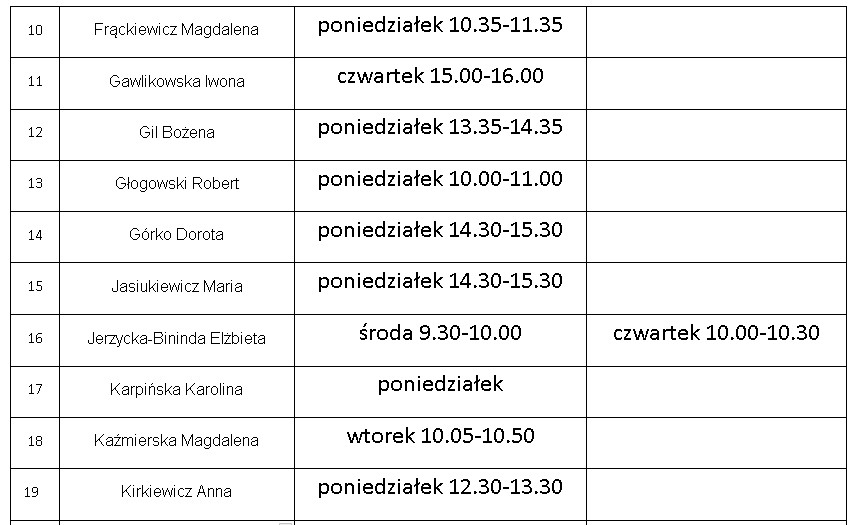 | 10 | Frąckiewicz Magdalena | poniedziałek 10.35-11.35 | |
|---|---|---|---|
| 11 | Gawlikowska Iwona | czwartek 15.00-16.00 | |
| 12 | Gil Bożena | poniedziałek 13.35-14.35 | |
| 13 | Głogowski Robert | poniedziałek 10.00-11.00 | |
| 14 | Górko Dorota | poniedziałek 14.30-15.30 | |
| 15 | Jasiukiewicz Maria | poniedziałek 14.30-15.30 | |
| 16 | Jerzycka-Bininda Elżbieta | środa 9.30-10.00 | czwartek 10.00-10.30 |
| 17 | Karpińska Karolina | poniedziałek | |
| 18 | Kaźmierska Magdalena | wtorek 10.05-10.50 | |
| 19 | Kirkiewicz Anna | poniedziałek 12.30-13.30 | |